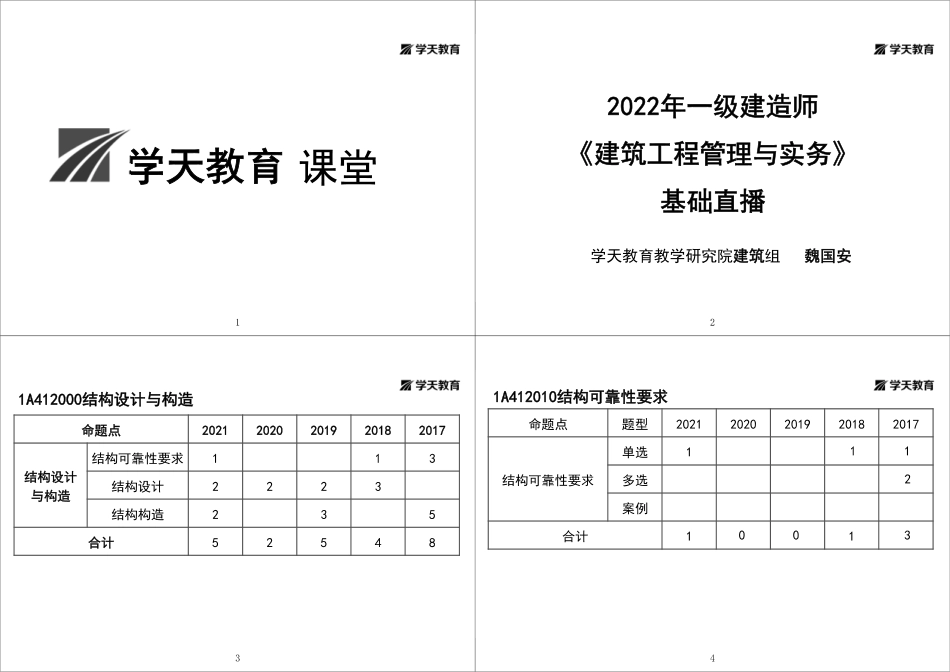 学天教育

学天教育 课堂

1

学天教育

2022年一级建造师

《建筑工程管理与实务》

基础直播

学天教育教学研究院建筑组 魏国安

2

学天教育

1A412000结构设计与构造

| 命题点 | | 2021 | 2020 | 2019 | 2018 | 2017 |
|---|---|---|---|---|---|---|
| 结构设计与构造 | 结构可靠性要求 | 1 | | | 1 | 3 |
| | 结构设计 | 2 | 2 | 2 | 3 | |
| | 结构构造 | 2 | | 3 | | 5 |
| 合计 | | 5 | 2 | 5 | 4 | 8 |

3

学天教育

1A412010结构可靠性要求

| 命题点 | 题型 | 2021 | 2020 | 2019 | 2018 | 2017 |
|---|---|---|---|---|---|---|
| 结构可靠性要求 | 单选 | 1 | | | 1 | 1 |
| | 多选 | | | | | 2 |
| | 案例 | | | | | |
| 合计 | | 1 | 0 | 0 | 1 | 3 |

4